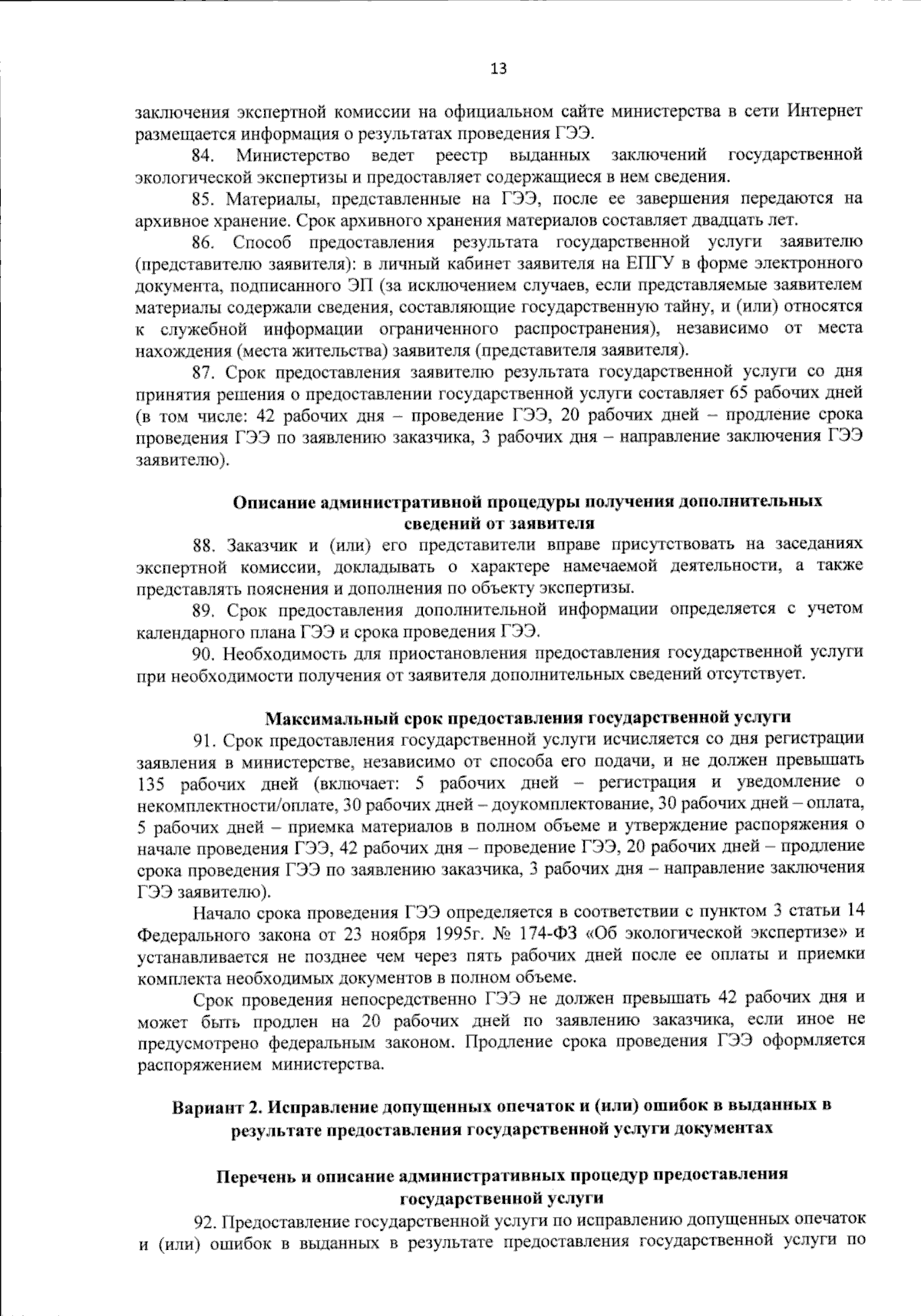 13

заключения экспертной комиссии на официальном сайте министерства в сети Интернет размещается информация о результатах проведения ГЭЭ.

84. Министерство ведет реестр выданных заключений государственной экологической экспертизы и предоставляет содержащиеся в нем сведения.

85. Материалы, представленные на ГЭЭ, после ее завершения передаются на архивное хранение. Срок архивного хранения материалов составляет двадцать лет.

86. Способ предоставления результата государственной услуги заявителю (представителю заявителя): в личный кабинет заявителя на ЕПГУ в форме электронного документа, подписанного ЭП (за исключением случаев, если представляемые заявителем материалы содержали сведения, составляющие государственную тайну, и (или) относятся к служебной информации ограниченного распространения), независимо от места нахождения (места жительства) заявителя (представителя заявителя).

87. Срок предоставления заявителю результата государственной услуги со дня принятия решения о предоставлении государственной услуги составляет 65 рабочих дней (в том числе: 42 рабочих дня – проведение ГЭЭ, 20 рабочих дней – продление срока проведения ГЭЭ по заявлению заказчика, 3 рабочих дня – направление заключения ГЭЭ заявителю).

Описание административной процедуры получения дополнительных сведений от заявителя

88. Заказчик и (или) его представители вправе присутствовать на заседаниях экспертной комиссии, докладывать о характере намечаемой деятельности, а также представлять пояснения и дополнения по объекту экспертизы.

89. Срок предоставления дополнительной информации определяется с учетом календарного плана ГЭЭ и срока проведения ГЭЭ.

90. Необходимость для приостановления предоставления государственной услуги при необходимости получения от заявителя дополнительных сведений отсутствует.

Максимальный срок предоставления государственной услуги

91. Срок предоставления государственной услуги исчисляется со дня регистрации заявления в министерстве, независимо от способа его подачи, и не должен превышать 135 рабочих дней (включает: 5 рабочих дней – регистрация и уведомление о некомплектности/оплате, 30 рабочих дней – доукомплектование, 30 рабочих дней – оплата, 5 рабочих дней – приемка материалов в полном объеме и утверждение распоряжения о начале проведения ГЭЭ, 42 рабочих дня – проведение ГЭЭ, 20 рабочих дней – продление срока проведения ГЭЭ по заявлению заказчика, 3 рабочих дня – направление заключения ГЭЭ заявителю).

Начало срока проведения ГЭЭ определяется в соответствии с пунктом 3 статьи 14 Федерального закона от 23 ноября 1995г. № 174-ФЗ «Об экологической экспертизе» и устанавливается не позднее чем через пять рабочих дней после ее оплаты и приемки комплекта необходимых документов в полном объеме.

Срок проведения непосредственно ГЭЭ не должен превышать 42 рабочих дня и может быть продлен на 20 рабочих дней по заявлению заказчика, если иное не предусмотрено федеральным законом. Продление срока проведения ГЭЭ оформляется распоряжением министерства.

Вариант 2. Исправление допущенных опечаток и (или) ошибок в выданных в результате предоставления государственной услуги документах

Перечень и описание административных процедур предоставления государственной услуги

92. Предоставление государственной услуги по исправлению допущенных опечаток и (или) ошибок в выданных в результате предоставления государственной услуги по